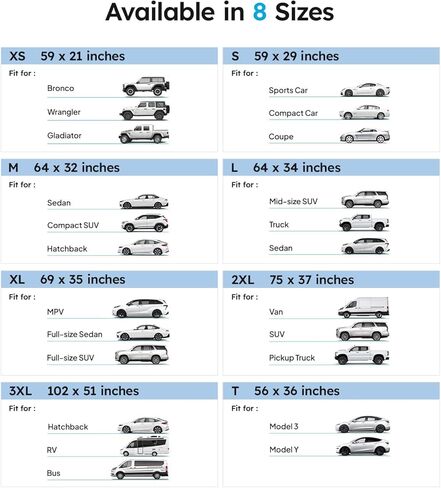 Available in 8 Sizes

XS 59 x 21 inches
Fit for :
Bronco
Wrangler
Gladiator

S 59 x 29 inches
Fit for :
Sports Car
Compact Car
Coupe

M 64 x 32 inches
Fit for :
Sedan
Compact SUV
Hatchback

L 64 x 34 inches
Fit for :
Mid-size SUV
Truck
Sedan

XL 69 x 35 inches
Fit for :
MPV
Full-size Sedan
Full-size SUV

2XL 75 x 37 inches
Fit for :
Van
SUV
Pickup Truck

3XL 102 x 51 inches
Fit for :
Hatchback
RV
Bus

T 56 x 36 inches
Fit for :
Model 3
Model Y